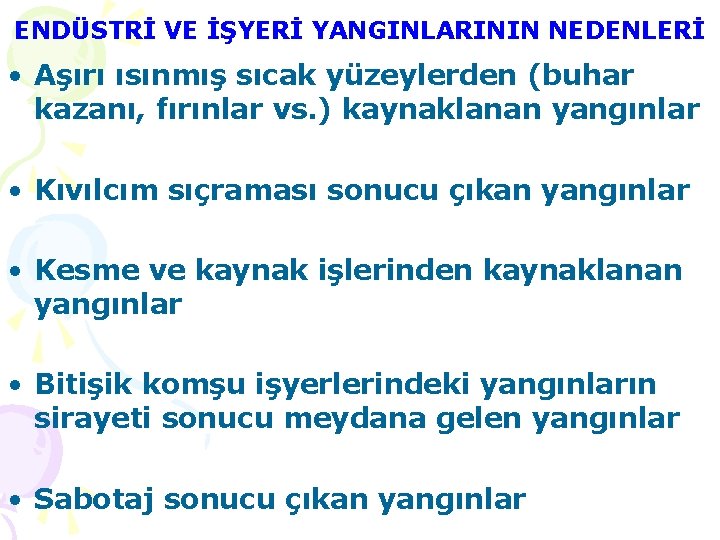 ENDÜSTRİ VE İŞYERİ YANGINLARININ NEDENLERİ

• Aşırı ısınmış sıcak yüzeylerden (buhar kazanı, fırınlar vs.) kaynaklanan yangınlar

• Kıvılcım sıçraması sonucu çıkan yangınlar

• Kesme ve kaynak işlerinden kaynaklanan yangınlar

• Bitişik komşu işyerlerindeki yangınların sirayeti sonucu meydana gelen yangınlar

• Sabotaj sonucu çıkan yangınlar